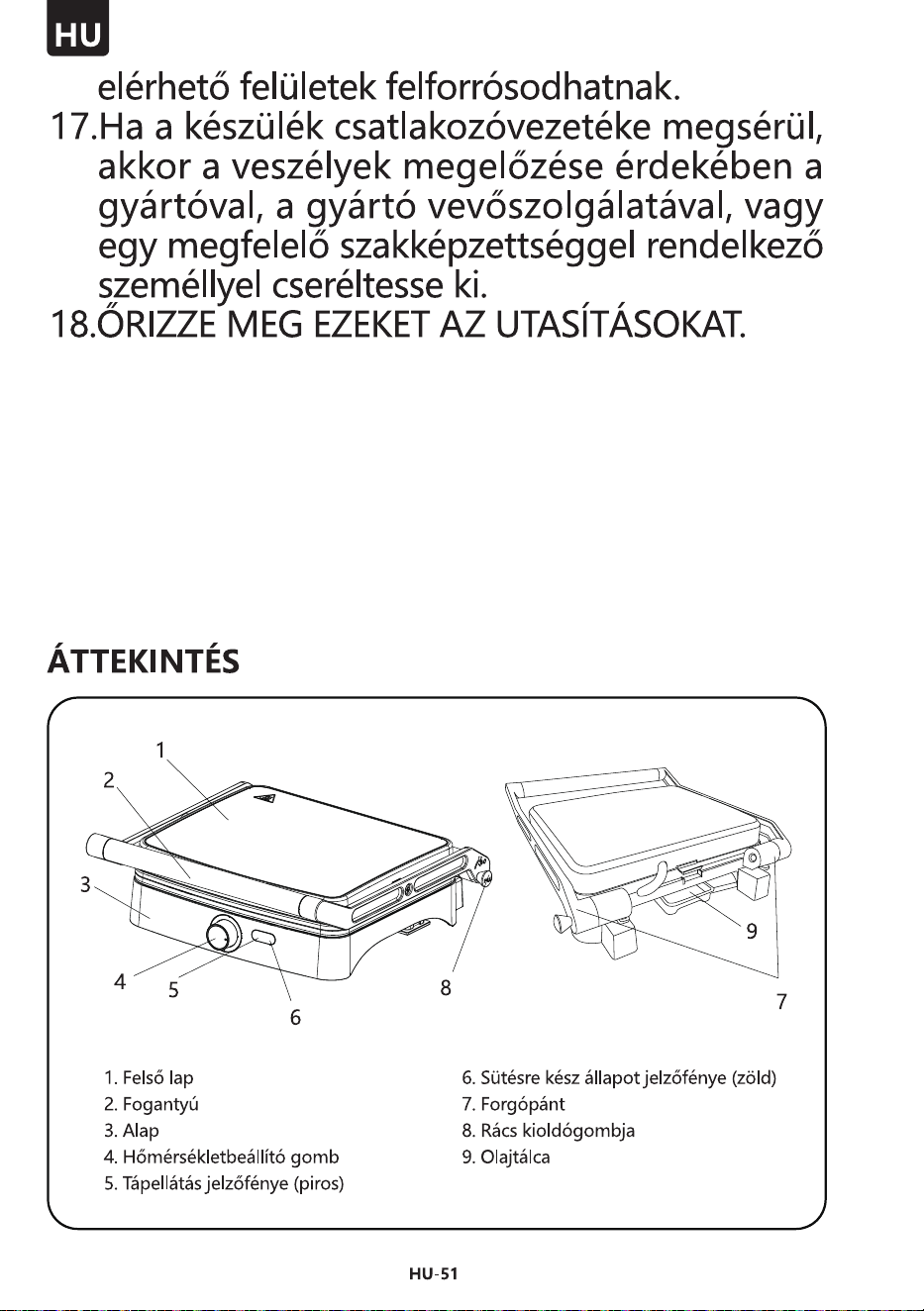 HU

elérhető felületek felforrósodhatnak.

17.Ha a készülék csatlakozóvezetéke megsérül, akkor a veszélyek megelőzése érdekében a gyártóval, a gyártó vevőszolgálatával, vagy egy megfelelő szakképzettséggel rendelkező személlyel cseréltesse ki.

18.ŐRIZZE MEG EZEKET AZ UTASÍTÁSOKAT.

ÁTTEKINTÉS

1
2
3
4
5
6
8
9
7

1. Felső lap
2. Fogantyú
3. Alap
4. Hőmérsékletbeállító gomb
5. Tápellátás jelzőfénye (piros)

6. Sütésre kész állapot jelzőfénye (zöld)
7. Forgópánt
8. Rács kioldógombja
9. Olajtálca

HU-51